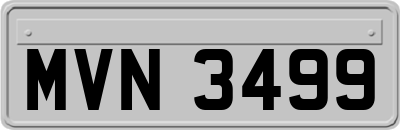 MVN 3499